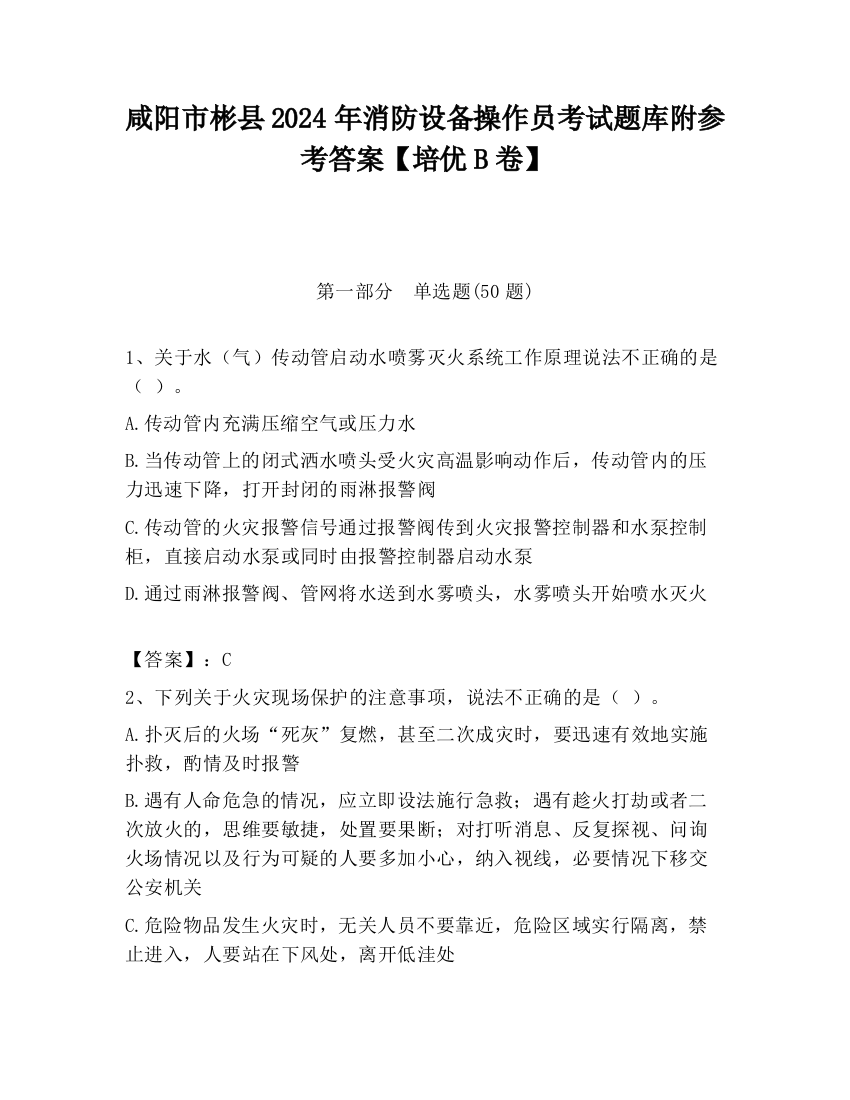 咸阳市彬县2024年消防设备操作员考试题库附参考答案【培优B卷】

第一部分 单选题(50题)

1、关于水（气）传动管启动水喷雾灭火系统工作原理说法不正确的是（ ）。

A.传动管内充满压缩空气或压力水

B.当传动管上的闭式洒水喷头受火灾高温影响动作后，传动管内的压力迅速下降，打开封闭的雨淋报警阀

C.传动管的火灾报警信号通过报警阀传到火灾报警控制器和水泵控制柜，直接启动水泵或同时由报警控制器启动水泵

D.通过雨淋报警阀、管网将水送到水雾喷头，水雾喷头开始喷水灭火

【答案】：C

2、下列关于火灾现场保护的注意事项，说法不正确的是（ ）。

A.扑灭后的火场“死灰”复燃，甚至二次成灾时，要迅速有效地实施扑救，酌情及时报警

B.遇有人命危急的情况，应立即设法施行急救；遇有趁火打劫或者二次放火的，思维要敏捷，处置要果断；对打听消息、反复探视、问询火场情况以及行为可疑的人要多加小心，纳入视线，必要情况下移交公安机关

C.危险物品发生火灾时，无关人员不要靠近，危险区域实行隔离，禁止进入，人要站在下风处，离开低洼处